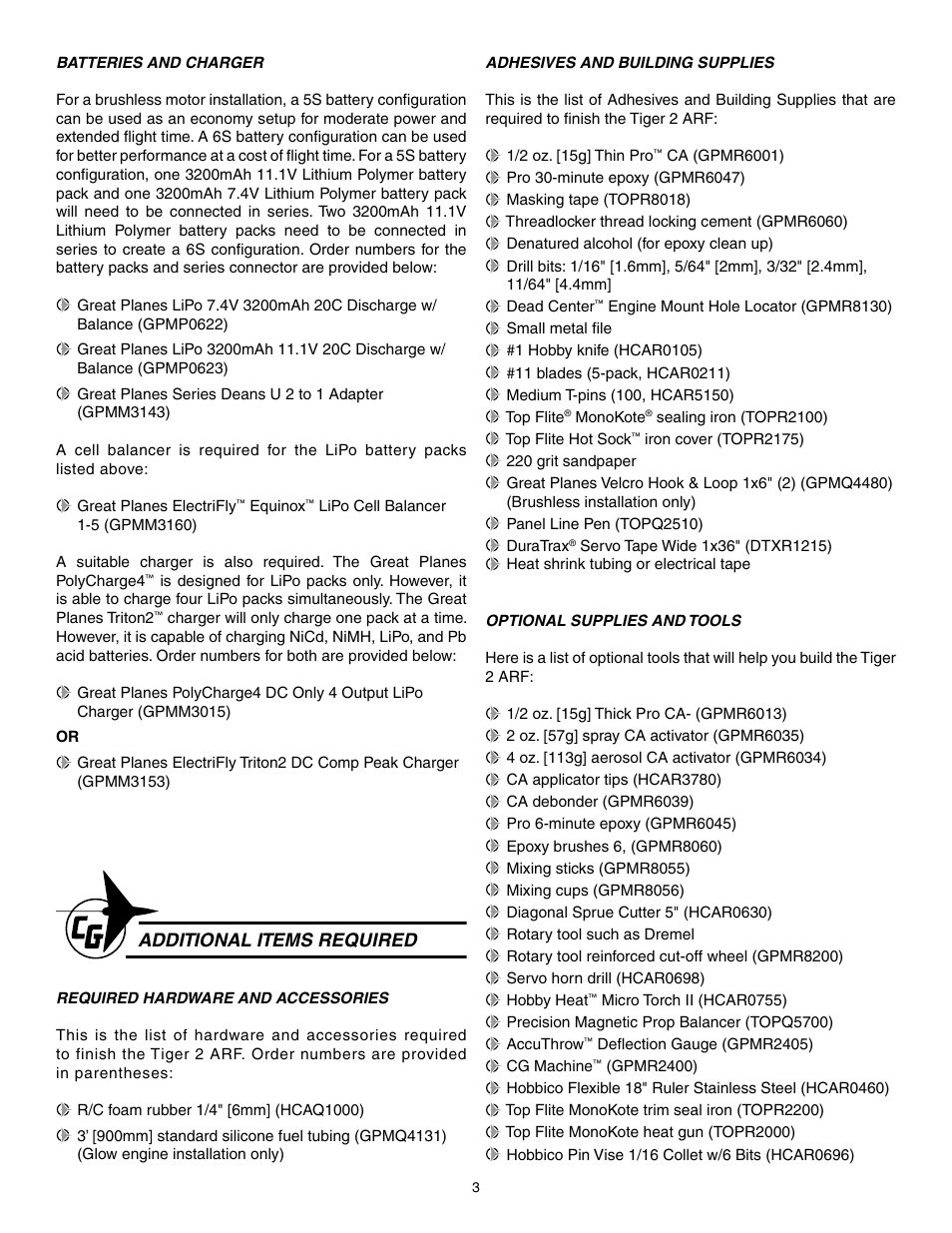 BATTERIES AND CHARGER

For a brushless motor installation, a 5S battery configuration can be used as an economy setup for moderate power and extended flight time. A 6S battery configuration can be used for better performance at a cost of flight time. For a 5S battery configuration, one 3200mAh 11.1V Lithium Polymer battery pack and one 3200mAh 7.4V Lithium Polymer battery pack will need to be connected in series. Two 3200mAh 11.1V Lithium Polymer battery packs need to be connected in series to create a 6S configuration. Order numbers for the battery packs and series connector are provided below:

Great Planes LiPo 7.4V 3200mAh 20C Discharge w/ Balance (GPMP0622)
Great Planes LiPo 3200mAh 11.1V 20C Discharge w/ Balance (GPMP0623)
Great Planes Series Deans U 2 to 1 Adapter (GPMM3143)

A cell balancer is required for the LiPo battery packs listed above:

Great Planes ElectriFly™ Equinox™ LiPo Cell Balancer 1-5 (GPMM3160)

A suitable charger is also required. The Great Planes PolyCharge4™ is designed for LiPo packs only. However, it is able to charge four LiPo packs simultaneously. The Great Planes Triton2™ charger will only charge one pack at a time. However, it is capable of charging NiCd, NiMH, LiPo, and Pb acid batteries. Order numbers for both are provided below:

Great Planes PolyCharge4 DC Only 4 Output LiPo Charger (GPMM3015)
OR
Great Planes ElectriFly Triton2 DC Comp Peak Charger (GPMM3153)

CG

ADDITIONAL ITEMS REQUIRED

REQUIRED HARDWARE AND ACCESSORIES

This is the list of hardware and accessories required to finish the Tiger 2 ARF. Order numbers are provided in parentheses:

R/C foam rubber 1/4" [6mm] (HCAQ1000)
3' [900mm] standard silicone fuel tubing (GPMQ4131) (Glow engine installation only)

ADHESIVES AND BUILDING SUPPLIES

This is the list of Adhesives and Building Supplies that are required to finish the Tiger 2 ARF:

1/2 oz. [15g] Thin Pro™ CA (GPMR6001)
Pro 30-minute epoxy (GPMR6047)
Masking tape (TOPR8018)
Threadlocker thread locking cement (GPMR6060)
Denatured alcohol (for epoxy clean up)
Drill bits: 1/16" [1.6mm], 5/64" [2mm], 3/32" [2.4mm], 11/64" [4.4mm]
Dead Center™ Engine Mount Hole Locator (GPMR8130)
Small metal file
#1 Hobby knife (HCAR0105)
#11 blades (5-pack, HCAR0211)
Medium T-pins (100, HCAR5150)
Top Flite® MonoKote® sealing iron (TOPR2100)
Top Flite Hot Sock™ iron cover (TOPR2175)
220 grit sandpaper
Great Planes Velcro Hook & Loop 1x6" (2) (GPMQ4480) (Brushless installation only)
Panel Line Pen (TOPQ2510)
DuraTrax® Servo Tape Wide 1x36" (DTXR1215)
Heat shrink tubing or electrical tape

OPTIONAL SUPPLIES AND TOOLS

Here is a list of optional tools that will help you build the Tiger 2 ARF:

1/2 oz. [15g] Thick Pro CA- (GPMR6013)
2 oz. [57g] spray CA activator (GPMR6035)
4 oz. [113g] aerosol CA activator (GPMR6034)
CA applicator tips (HCAR3780)
CA debonder (GPMR6039)
Pro 6-minute epoxy (GPMR6045)
Epoxy brushes 6, (GPMR8060)
Mixing sticks (GPMR8055)
Mixing cups (GPMR8056)
Diagonal Sprue Cutter 5" (HCAR0630)
Rotary tool such as Dremel
Rotary tool reinforced cut-off wheel (GPMR8200)
Servo horn drill (HCAR0698)
Hobby Heat™ Micro Torch II (HCAR0755)
Precision Magnetic Prop Balancer (TOPQ5700)
AccuThrow™ Deflection Gauge (GPMR2405)
CG Machine™ (GPMR2400)
Hobbico Flexible 18" Ruler Stainless Steel (HCAR0460)
Top Flite MonoKote trim seal iron (TOPR2200)
Top Flite MonoKote heat gun (TOPR2000)
Hobbico Pin Vise 1/16 Collet w/6 Bits (HCAR0696)

3